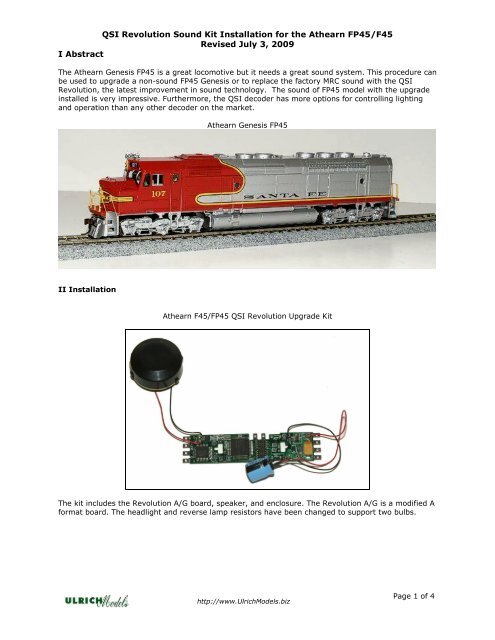 QSI Revolution Sound Kit Installation for the Athearn FP45/F45
Revised July 3, 2009

I Abstract

The Athearn Genesis FP45 is a great locomotive but it needs a great sound system. This procedure can be used to upgrade a non-sound FP45 Genesis or to replace the factory MRC sound with the QSI Revolution, the latest improvement in sound technology. The sound of FP45 model with the upgrade installed is very impressive. Furthermore, the QSI decoder has more options for controlling lighting and operation than any other decoder on the market.

Athearn Genesis FP45

107

SANTA FE

II Installation

Athearn F45/FP45 QSI Revolution Upgrade Kit

The kit includes the Revolution A/G board, speaker, and enclosure. The Revolution A/G is a modified A format board. The headlight and reverse lamp resistors have been changed to support two bulbs.

ULRICH Models

http://www.UlrichModels.biz

Page 1 of 4